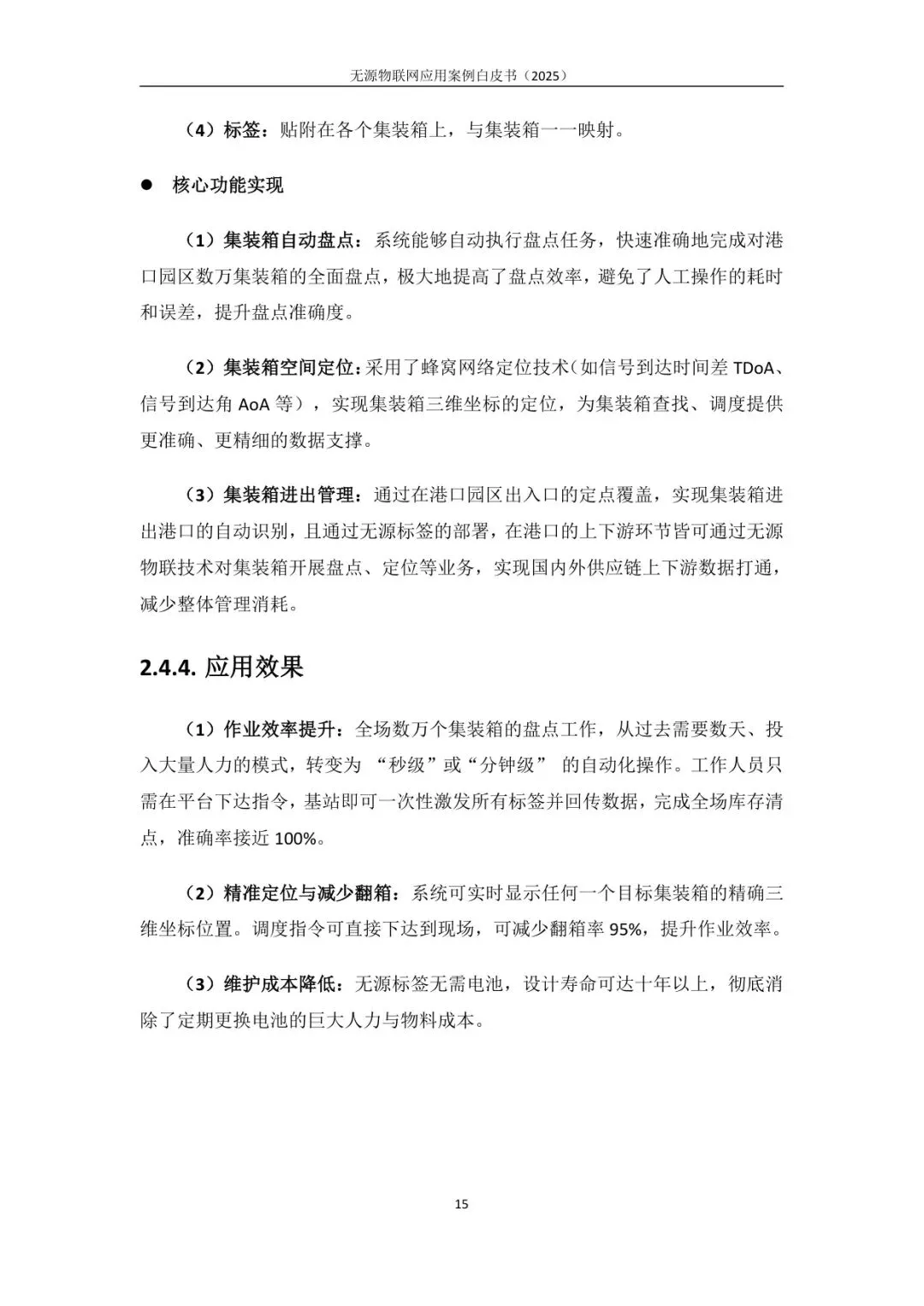 无源物联网应用案例白皮书（2025）

（4）标签：贴附在各个集装箱上，与集装箱一一映射。

● 核心功能实现

（1）集装箱自动盘点：系统能够自动执行盘点任务，快速准确地完成对港口园区数万集装箱的全面盘点，极大地提高了盘点效率，避免了人工操作的耗时和误差，提升盘点准确度。

（2）集装箱空间定位：采用了蜂窝网络定位技术（如信号到达时间差 TDoA、信号到达角 AoA 等），实现集装箱三维坐标的定位，为集装箱查找、调度提供更准确、更精细的数据支撑。

（3）集装箱进出管理：通过在港口园区出入口的定点覆盖，实现集装箱进出港口的自动识别，且通过无源标签的部署，在港口的上下游环节皆可通过无源物联技术对集装箱开展盘点、定位等业务，实现国内外供应链上下游数据打通，减少整体管理消耗。

2.4.4. 应用效果

（1）作业效率提升：全场数万个集装箱的盘点工作，从过去需要数天、投入大量人力的模式，转变为 “秒级”或“分钟级” 的自动化操作。工作人员只需在平台下达指令，基站即可一次性激发所有标签并回传数据，完成全场库存清点，准确率接近 100%。

（2）精准定位与减少翻箱：系统可实时显示任何一个目标集装箱的精确三维坐标位置。调度指令可直接下达到现场，可减少翻箱率 95%，提升作业效率。

（3）维护成本降低：无源标签无需电池，设计寿命可达十年以上，彻底消除了定期更换电池的巨大人力与物料成本。

15